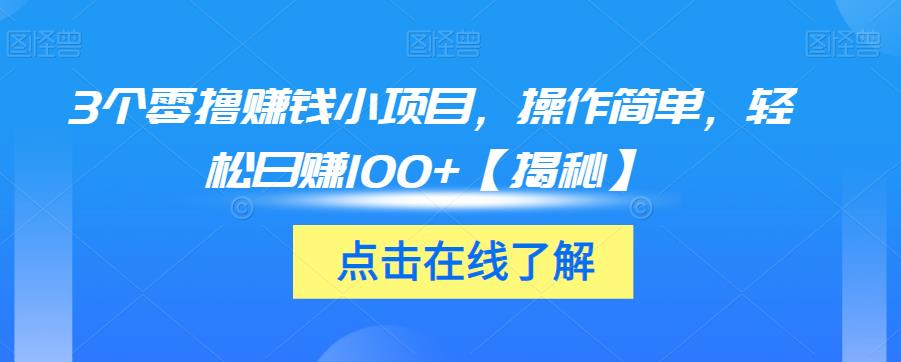 图怪兽 图怪兽 图怪兽

3个零撸赚钱小项目，操作简单，轻松日赚100+【揭秘】

点击在线了解